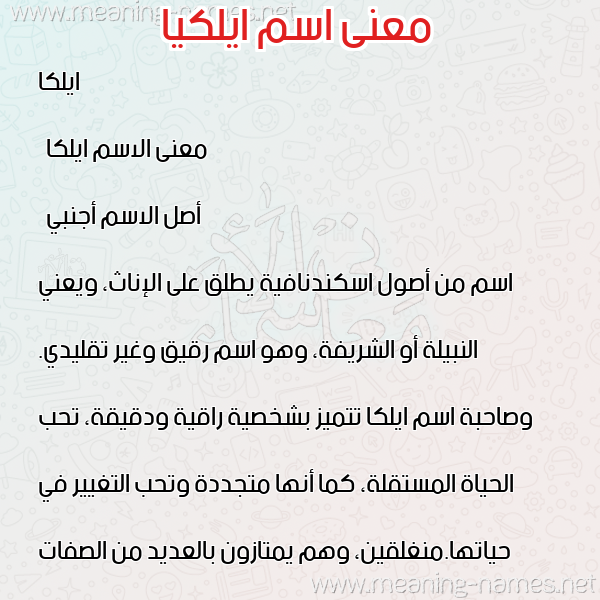 www.meaning-names.net

معنى اسم ايلكيا

ايلكا

معنى الاسم ايلكا

أصل الاسم أجنبي

اسم من أصول اسكندنافية يطلق على الإناث، ويعني النبيلة أو الشريفة، وهو اسم رقيق وغير تقليدي.

وصاحبة اسم ايلكا تتميز بشخصية راقية ودقيقة، تحب الحياة المستقلة، كما أنها متجددة وتحب التغيير في حياتها.منغلقين، وهم يمتازون بالعديد من الصفات

www.meaning-names.net